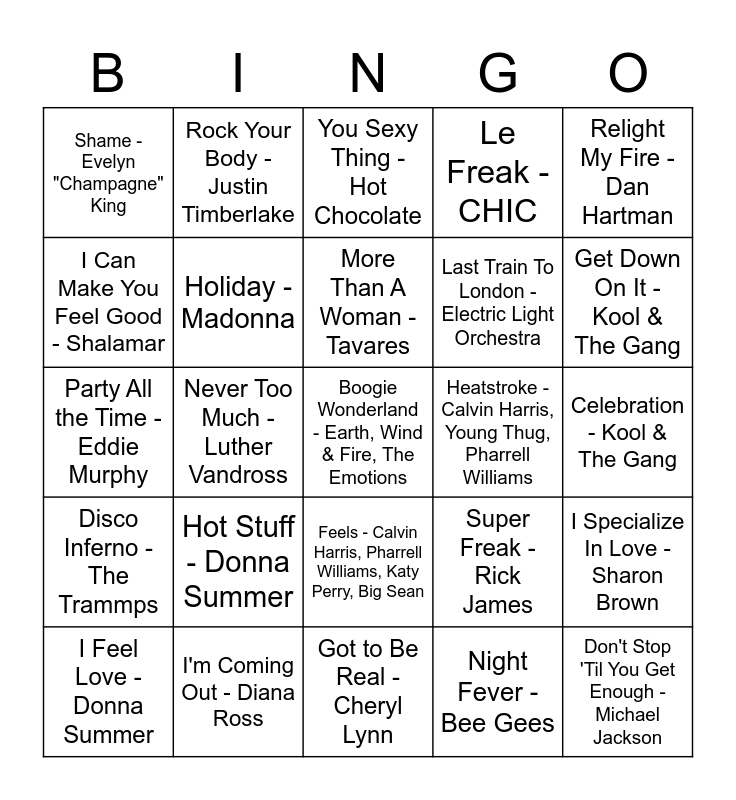 | B | I | N | G | O |
|---|---|---|---|---|
| Shame - Evelyn "Champagne" King | Rock Your Body - Justin Timberlake | You Sexy Thing - Hot Chocolate | Le Freak - CHIC | Relight My Fire - Dan Hartman |
| I Can Make You Feel Good - Shalamar | Holiday - Madonna | More Than A Woman - Tavares | Last Train To London - Electric Light Orchestra | Get Down On It - Kool & The Gang |
| Party All the Time - Eddie Murphy | Never Too Much - Luther Vandross | Boogie Wonderland - Earth, Wind & Fire, The Emotions | Heatstroke - Calvin Harris, Young Thug, Pharrell Williams | Celebration - Kool & The Gang |
| Disco Inferno - The Trammps | Hot Stuff - Donna Summer | Feels - Calvin Harris, Pharrell Williams, Katy Perry, Big Sean | Super Freak - Rick James | I Specialize In Love - Sharon Brown |
| I Feel Love - Donna Summer | I'm Coming Out - Diana Ross | Got to Be Real - Cheryl Lynn | Night Fever - Bee Gees | Don't Stop 'Til You Get Enough - Michael Jackson |